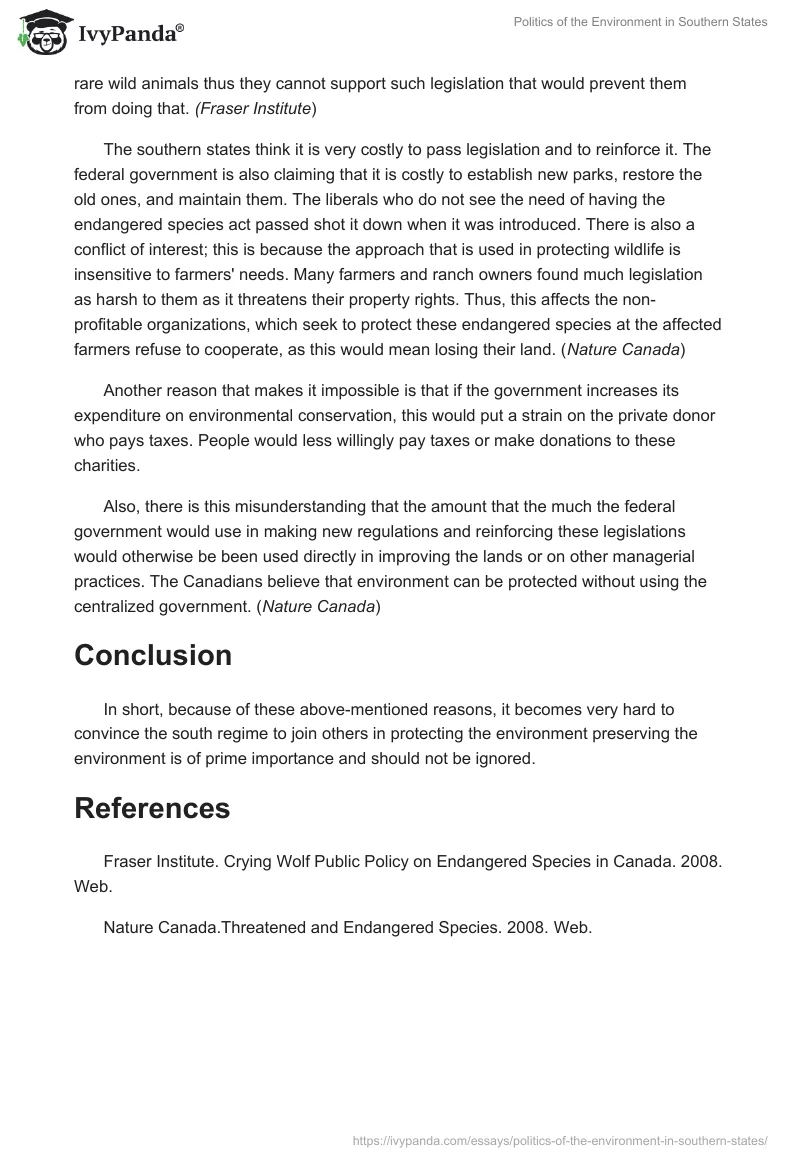 IvyPanda®

Politics of the Environment in Southern States

rare wild animals thus they cannot support such legislation that would prevent them from doing that. (Fraser Institute)

The southern states think it is very costly to pass legislation and to reinforce it. The federal government is also claiming that it is costly to establish new parks, restore the old ones, and maintain them. The liberals who do not see the need of having the endangered species act passed shot it down when it was introduced. There is also a conflict of interest; this is because the approach that is used in protecting wildlife is insensitive to farmers' needs. Many farmers and ranch owners found much legislation as harsh to them as it threatens their property rights. Thus, this affects the non-profitable organizations, which seek to protect these endangered species at the affected farmers refuse to cooperate, as this would mean losing their land. (Nature Canada)

Another reason that makes it impossible is that if the government increases its expenditure on environmental conservation, this would put a strain on the private donor who pays taxes. People would less willingly pay taxes or make donations to these charities.

Also, there is this misunderstanding that the amount that the much the federal government would use in making new regulations and reinforcing these legislations would otherwise be been used directly in improving the lands or on other managerial practices. The Canadians believe that environment can be protected without using the centralized government. (Nature Canada)

Conclusion

In short, because of these above-mentioned reasons, it becomes very hard to convince the south regime to join others in protecting the environment preserving the environment is of prime importance and should not be ignored.

References

Fraser Institute. Crying Wolf Public Policy on Endangered Species in Canada. 2008. Web.

Nature Canada.Threatened and Endangered Species. 2008. Web.

https://ivypanda.com/essays/politics-of-the-environment-in-southern-states/